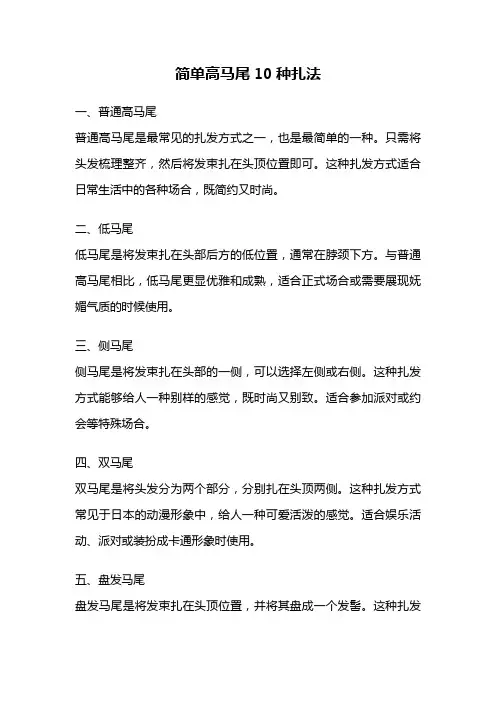 简单高马尾 10 种扎法

一、普通高马尾

普通高马尾是最常见的扎发方式之一，也是最简单的一种。只需将头发梳理整齐，然后将发束扎在头顶位置即可。这种扎发方式适合日常生活中的各种场合，既简约又时尚。

二、低马尾

低马尾是将发束扎在头部后方的低位置，通常在脖颈下方。与普通高马尾相比，低马尾更显优雅和成熟，适合正式场合或需要展现妩媚气质的时候使用。

三、侧马尾

侧马尾是将发束扎在头部的一侧，可以选择左侧或右侧。这种扎发方式能够给人一种别样的感觉，既时尚又别致。适合参加派对或约会等特殊场合。

四、双马尾

双马尾是将头发分为两个部分，分别扎在头顶两侧。这种扎发方式常见于日本的动漫形象中，给人一种可爱活泼的感觉。适合娱乐活动、派对或装扮成卡通形象时使用。

五、盘发马尾

盘发马尾是将发束扎在头顶位置，并将其盘成一个发髻。这种扎发